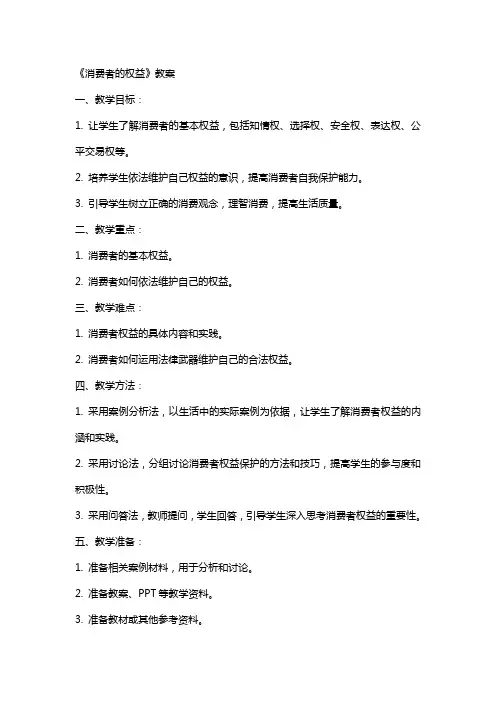 《消费者的权益》教案

一、教学目标：

1. 让学生了解消费者的基本权益，包括知情权、选择权、安全权、表达权、公平交易权等。

2. 培养学生依法维护自己权益的意识，提高消费者自我保护能力。

3. 引导学生树立正确的消费观念，理智消费，提高生活质量。

二、教学重点：

1. 消费者的基本权益。

2. 消费者如何依法维护自己的权益。

三、教学难点：

1. 消费者权益的具体内容和实践。

2. 消费者如何运用法律武器维护自己的合法权益。

四、教学方法：

1. 采用案例分析法，以生活中的实际案例为依据，让学生了解消费者权益的内涵和实践。

2. 采用讨论法，分组讨论消费者权益保护的方法和技巧，提高学生的参与度和积极性。

3. 采用问答法，教师提问，学生回答，引导学生深入思考消费者权益的重要性。

五、教学准备：

1. 准备相关案例材料，用于分析和讨论。

2. 准备教案、PPT 等教学资料。

3. 准备教材或其他参考资料。